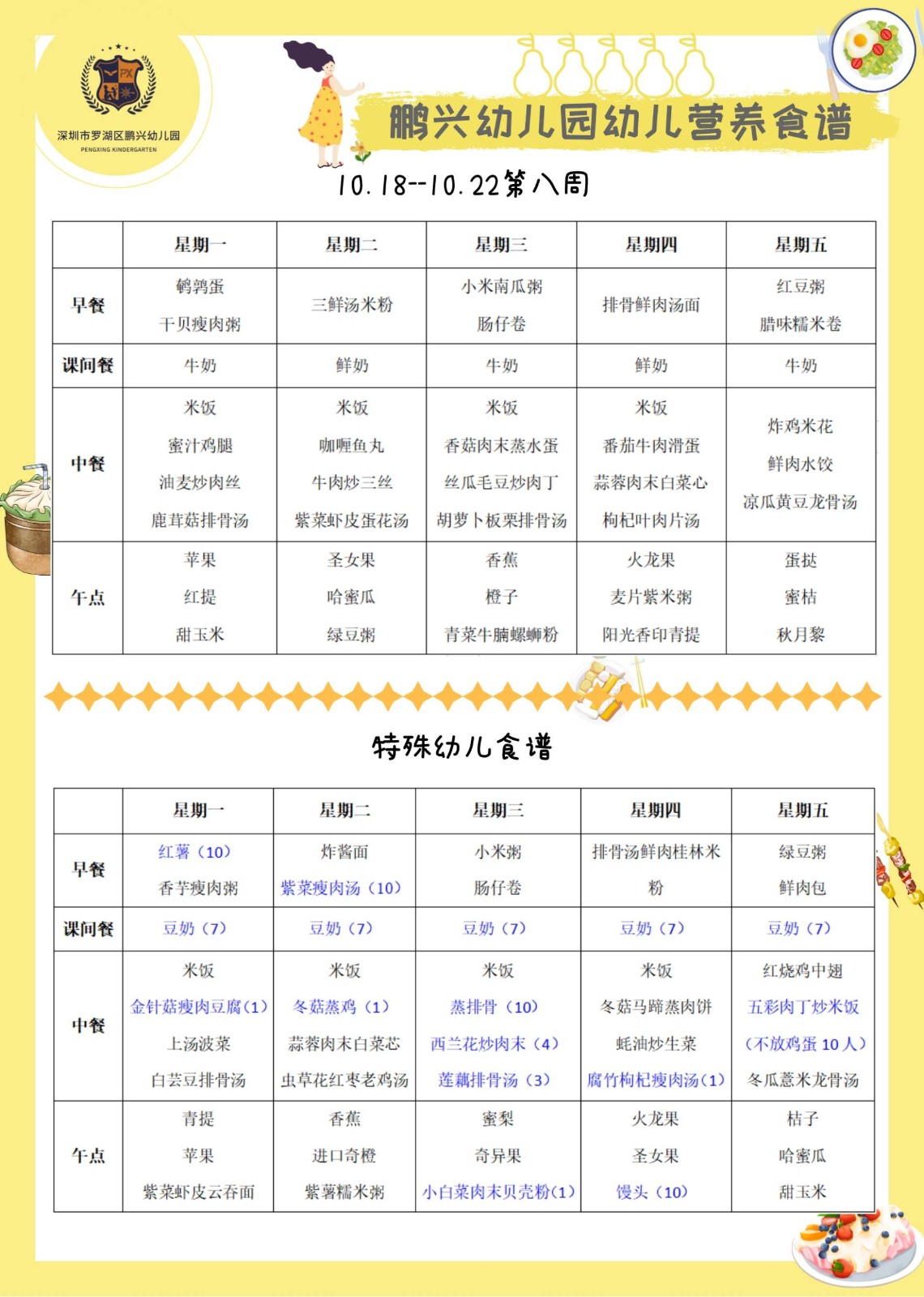 PX
深圳市罗湖区鹏兴幼儿园
PENGXING KINDERGARTEN

鹏兴幼儿园幼儿营养食谱

10.18--10.22第八周

| | 星期一 | 星期二 | 星期三 | 星期四 | 星期五 |
|---|---|---|---|---|---|
| 早餐 | 鹌鹑蛋 干贝瘦肉粥 | 三鲜汤米粉 | 小米南瓜粥 肠仔卷 | 排骨鲜肉汤面 | 红豆粥 腊味糯米卷 |
| 课间餐 | 牛奶 | 鲜奶 | 牛奶 | 鲜奶 | 牛奶 |
| 中餐 | 米饭 蜜汁鸡腿 油麦炒肉丝 鹿茸菇排骨汤 | 米饭 咖喱鱼丸 牛肉炒三丝 紫菜虾皮蛋花汤 | 米饭 香菇肉末蒸水蛋 丝瓜毛豆炒肉丁 胡萝卜板栗排骨汤 | 米饭 番茄牛肉滑蛋 蒜蓉肉末白菜心 枸杞叶肉片汤 | 炸鸡米花 鲜肉水饺 凉瓜黄豆龙骨汤 |
| 午点 | 苹果 红提 甜玉米 | 圣女果 哈蜜瓜 绿豆粥 | 香蕉 橙子 青菜牛腩螺蛳粉 | 火龙果 麦片紫米粥 阳光香印青提 | 蛋挞 蜜桔 秋月梨 |

特殊幼儿食谱

| | 星期一 | 星期二 | 星期三 | 星期四 | 星期五 |
|---|---|---|---|---|---|
| 早餐 | 红薯（10） 香芋瘦肉粥 | 炸酱面 紫菜瘦肉汤（10） | 小米粥 肠仔卷 | 排骨汤鲜肉桂林米粉 | 绿豆粥 鲜肉包 |
| 课间餐 | 豆奶（7） | 豆奶（7） | 豆奶（7） | 豆奶（7） | 豆奶（7） |
| 中餐 | 米饭 金针菇瘦肉豆腐(1) 上汤波菜 白芸豆排骨汤 | 米饭 冬菇蒸鸡（1） 蒜蓉肉末白菜芯 虫草花红枣老鸡汤 | 米饭 蒸排骨（10） 西兰花炒肉末（4） 莲藕排骨汤（3） | 米饭 冬菇马蹄蒸肉饼 蚝油炒生菜 腐竹枸杞瘦肉汤(1) | 红烧鸡中翅 五彩肉丁炒米饭 （不放鸡蛋 10 人） 冬瓜薏米龙骨汤 |
| 午点 | 青提 苹果 紫菜虾皮云吞面 | 香蕉 进口奇橙 紫薯糯米粥 | 蜜梨 奇异果 小白菜肉末贝壳粉(1) | 火龙果 圣女果 馒头（10） | 桔子 哈蜜瓜 甜玉米 |